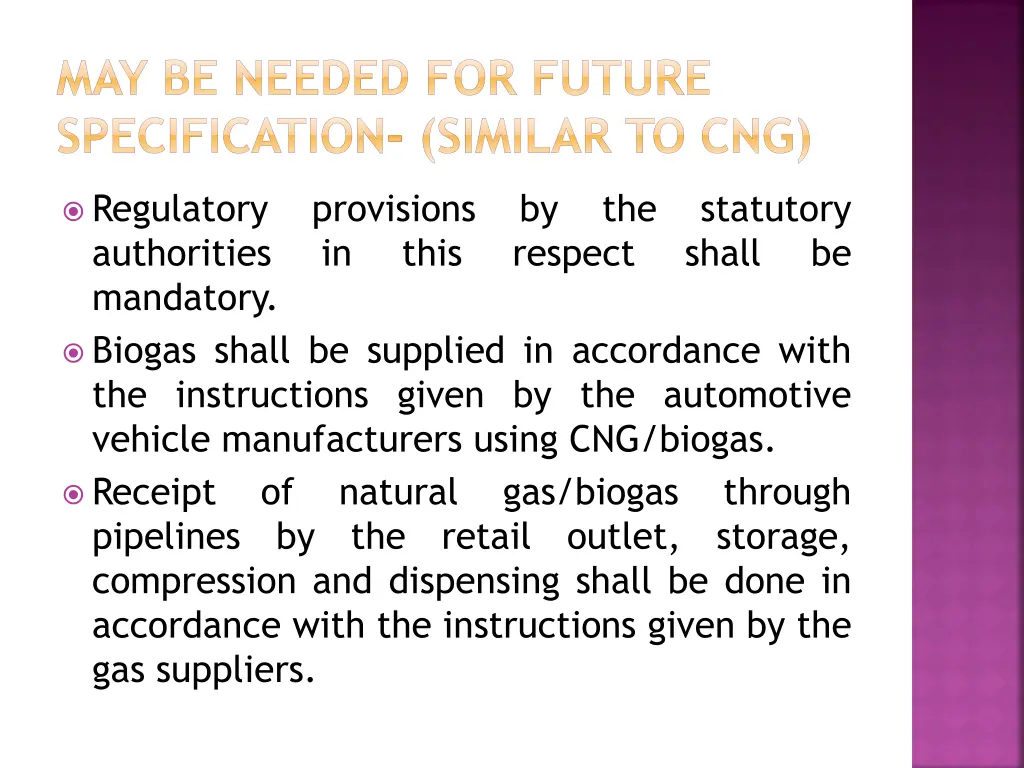 MAY BE NEEDED FOR FUTURE SPECIFICATION- (SIMILAR TO CNG)

Regulatory provisions by the statutory authorities in this respect shall be mandatory.

Biogas shall be supplied in accordance with the instructions given by the automotive vehicle manufacturers using CNG/biogas.

Receipt of natural gas/biogas through pipelines by the retail outlet, storage, compression and dispensing shall be done in accordance with the instructions given by the gas suppliers.